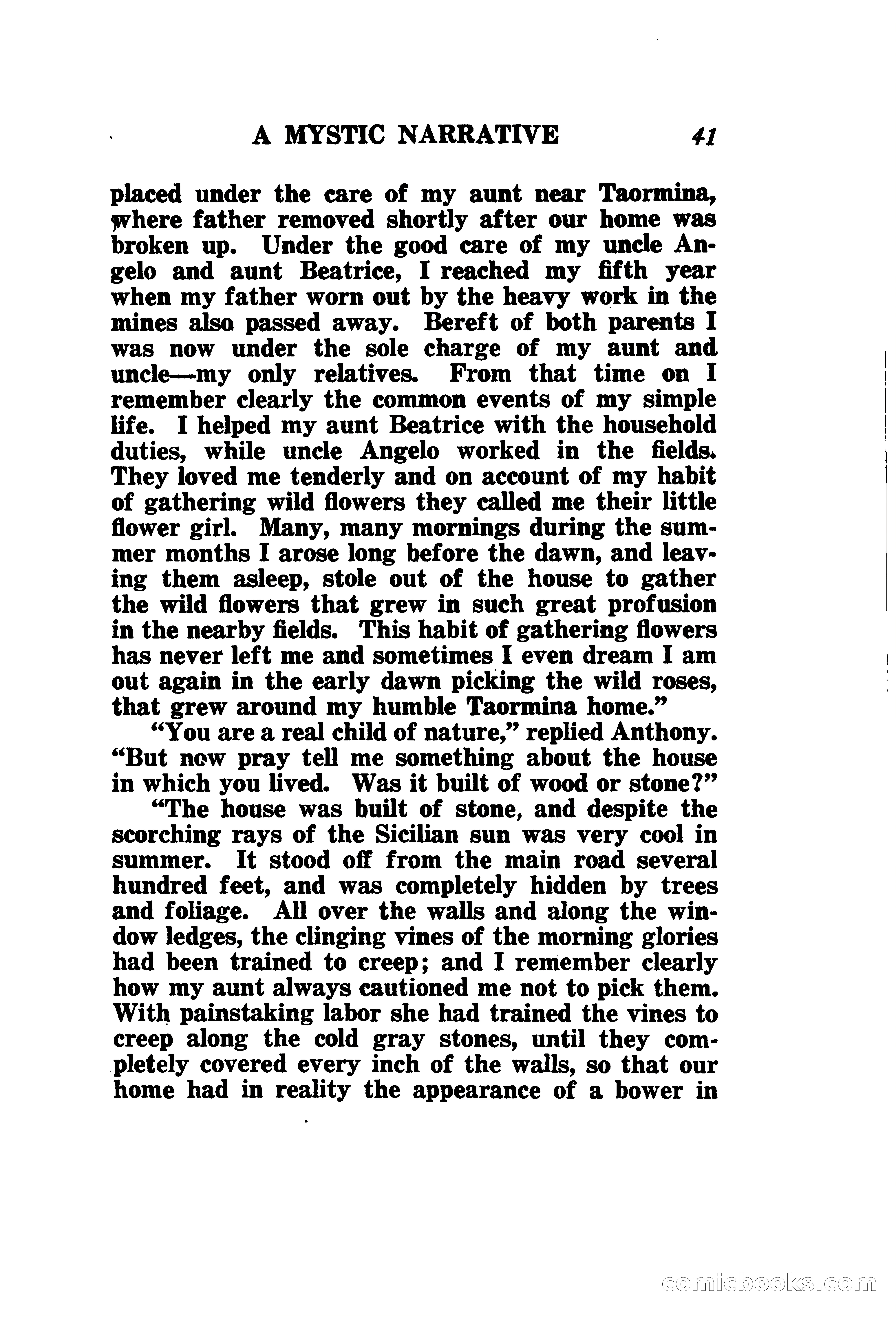 A MYSTIC NARRATIVE 41

placed under the care of my aunt near Taormina, where father removed shortly after our home was broken up. Under the good care of my uncle Angelo and aunt Beatrice, I reached my fifth year when my father worn out by the heavy work in the mines also passed away. Bereft of both parents I was now under the sole charge of my aunt and uncle—my only relatives. From that time on I remember clearly the common events of my simple life. I helped my aunt Beatrice with the household duties, while uncle Angelo worked in the fields. They loved me tenderly and on account of my habit of gathering wild flowers they called me their little flower girl. Many, many mornings during the summer months I arose long before the dawn, and leaving them asleep, stole out of the house to gather the wild flowers that grew in such great profusion in the nearby fields. This habit of gathering flowers has never left me and sometimes I even dream I am out again in the early dawn picking the wild roses, that grew around my humble Taormina home."

"You are a real child of nature," replied Anthony. "But now pray tell me something about the house in which you lived. Was it built of wood or stone?"

"The house was built of stone, and despite the scorching rays of the Sicilian sun was very cool in summer. It stood off from the main road several hundred feet, and was completely hidden by trees and foliage. All over the walls and along the window ledges, the clinging vines of the morning glories had been trained to creep; and I remember clearly how my aunt always cautioned me not to pick them. With painstaking labor she had trained the vines to creep along the cold gray stones, until they completely covered every inch of the walls, so that our home had in reality the appearance of a bower in

comicbooks.com